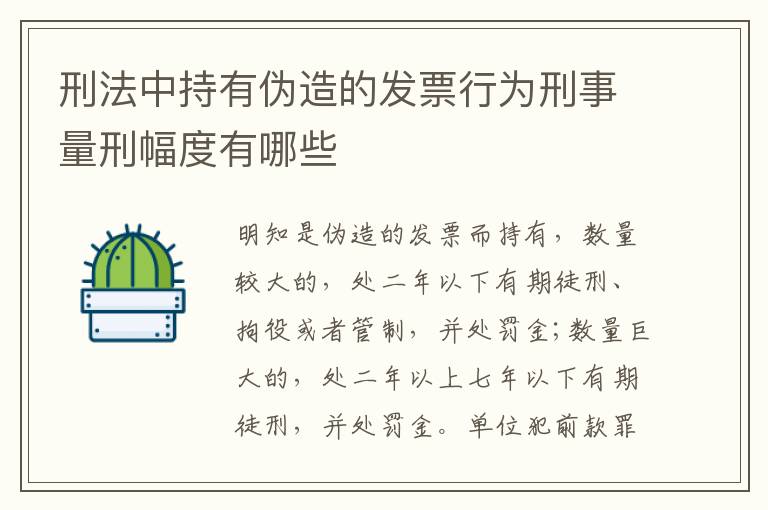 刑法中持有伪造的发票行为刑事量刑幅度有哪些

明知是伪造的发票而持有，数量较大的，处二年以下有期徒刑、拘役或者管制，并处罚金;数量巨大的，处二年以上七年以下有期徒刑，并处罚金。单位犯前款罪